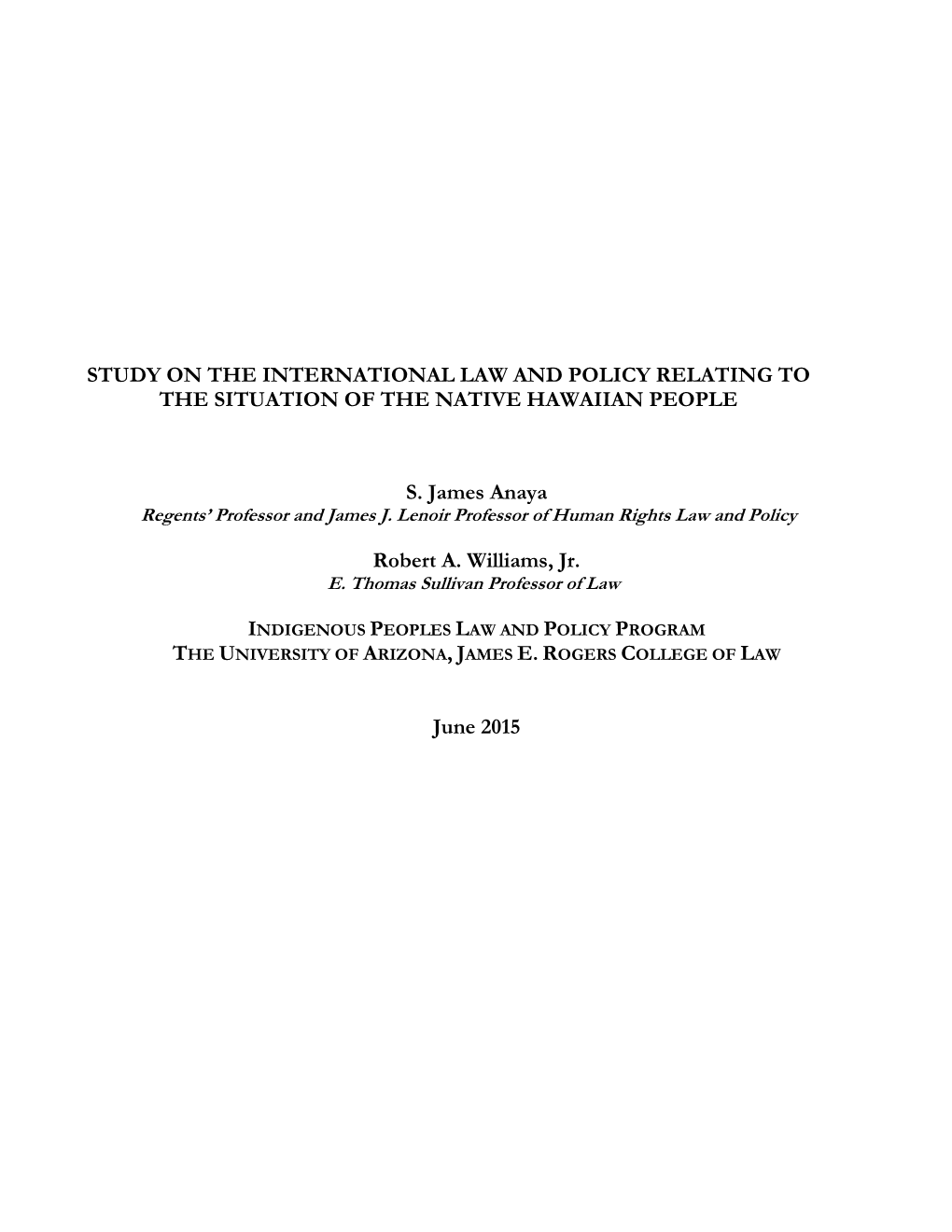 STUDY ON THE INTERNATIONAL LAW AND POLICY RELATING TO THE SITUATION OF THE NATIVE HAWAIIAN PEOPLE

S. James Anaya
Regents' Professor and James J. Lenoir Professor of Human Rights Law and Policy

Robert A. Williams, Jr.
E. Thomas Sullivan Professor of Law

INDIGENOUS PEOPLES LAW AND POLICY PROGRAM
THE UNIVERSITY OF ARIZONA, JAMES E. ROGERS COLLEGE OF LAW

June 2015